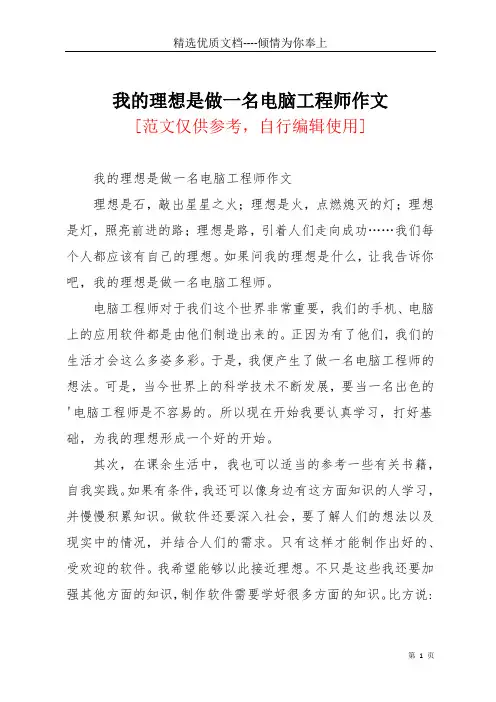 精选优质文档----倾情为你奉上

我的理想是做一名电脑工程师作文

[范文仅供参考，自行编辑使用]

我的理想是做一名电脑工程师作文

理想是石，敲出星星之火；理想是火，点燃熄灭的灯；理想是灯，照亮前进的路；理想是路，引着人们走向成功……我们每个人都应该有自己的理想。如果问我的理想是什么，让我告诉你吧，我的理想是做一名电脑工程师。

电脑工程师对于我们这个世界非常重要，我们的手机、电脑上的应用软件都是由他们制造出来的。正因为有了他们，我们的生活才会这么多姿多彩。于是，我便产生了做一名电脑工程师的想法。可是，当今世界上的科学技术不断发展，要当一名出色的'电脑工程师是不容易的。所以现在开始我要认真学习，打好基础，为我的理想形成一个好的开始。

其次，在课余生活中，我也可以适当的参考一些有关书籍，自我实践。如果有条件，我还可以像身边有这方面知识的人学习，并慢慢积累知识。做软件还要深入社会，要了解人们的想法以及现实中的情况，并结合人们的需求。只有这样才能制作出好的、受欢迎的软件。我希望能够以此接近理想。不只是这些我还要加强其他方面的知识，制作软件需要学好很多方面的知识。比方说：

第 1 页